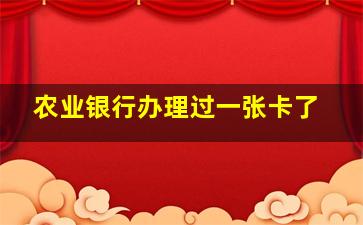 农业银行办理过一张卡了